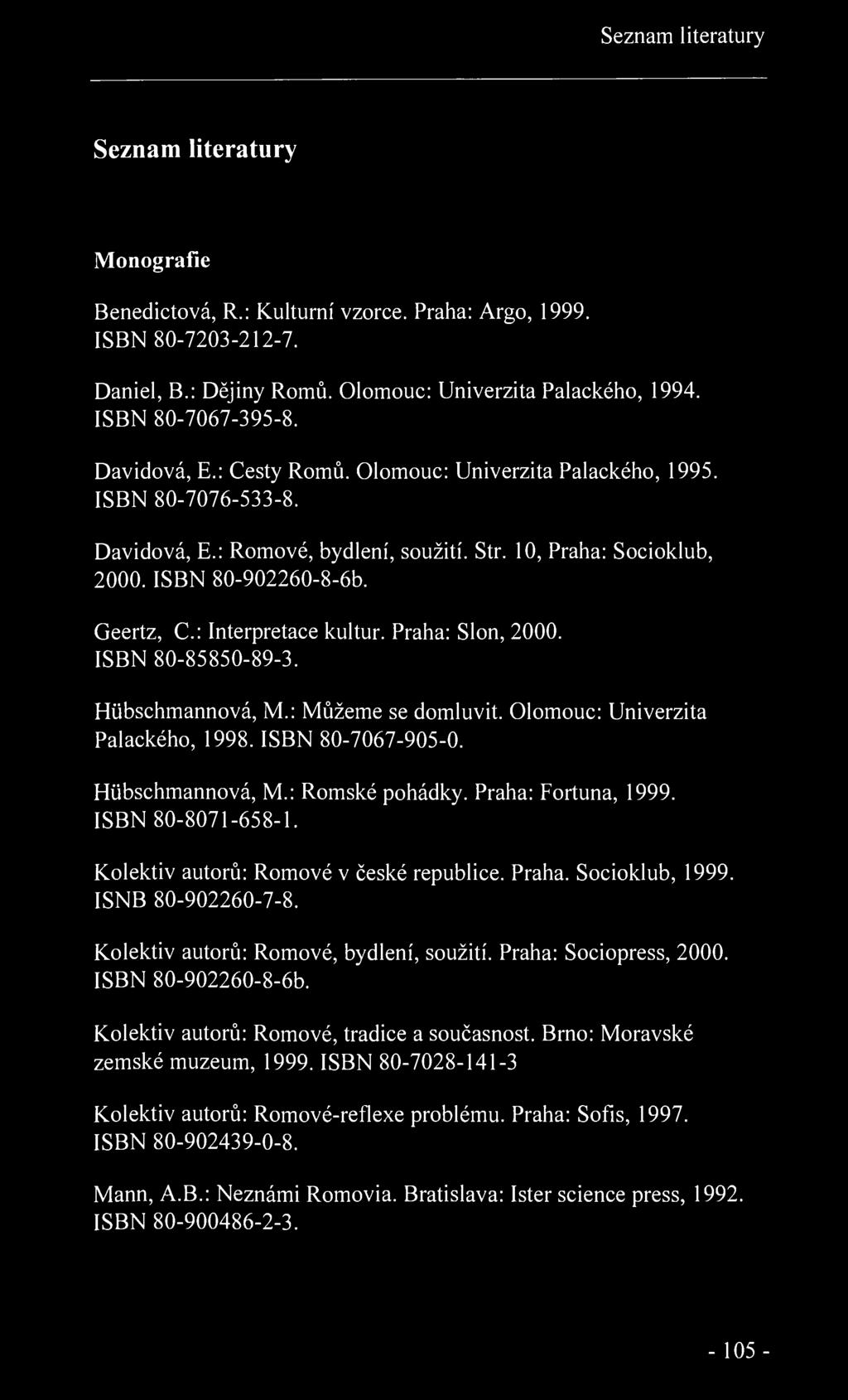 Seznam literatury

Seznam literatury

Monografie

Benedictová, R.: Kulturní vzorce. Praha: Argo, 1999. ISBN 80-7203-212-7.

Daniel, B.: Dějiny Romů. Olomouc: Univerzita Palackého, 1994. ISBN 80-7067-395-8.

Davidová, E.: Cesty Romů. Olomouc: Univerzita Palackého, 1995. ISBN 80-7076-533-8.

Davidová, E.: Romové, bydlení, soužití. Str. 10, Praha: Socioklub, 2000. ISBN 80-902260-8-6b.

Geertz, C.: Interpretace kultur. Praha: Slon, 2000. ISBN 80-85850-89-3.

Hübschmannová, M.: Můžeme se domluvit. Olomouc: Univerzita Palackého, 1998. ISBN 80-7067-905-0.

Hübschmannová, M.: Romské pohádky. Praha: Fortuna, 1999. ISBN 80-8071-658-1.

Kolektiv autorů: Romové v české republice. Praha. Socioklub, 1999. ISNB 80-902260-7-8.

Kolektiv autorů: Romové, bydlení, soužití. Praha: Sociopress, 2000. ISBN 80-902260-8-6b.

Kolektiv autorů: Romové, tradice a současnost. Brno: Moravské zemské muzeum, 1999. ISBN 80-7028-141-3

Kolektiv autorů: Romové-reflexe problému. Praha: Sofis, 1997. ISBN 80-902439-0-8.

Mann, A.B.: Neznámi Romovia. Bratislava: Ister science press, 1992. ISBN 80-900486-2-3.

- 105 -